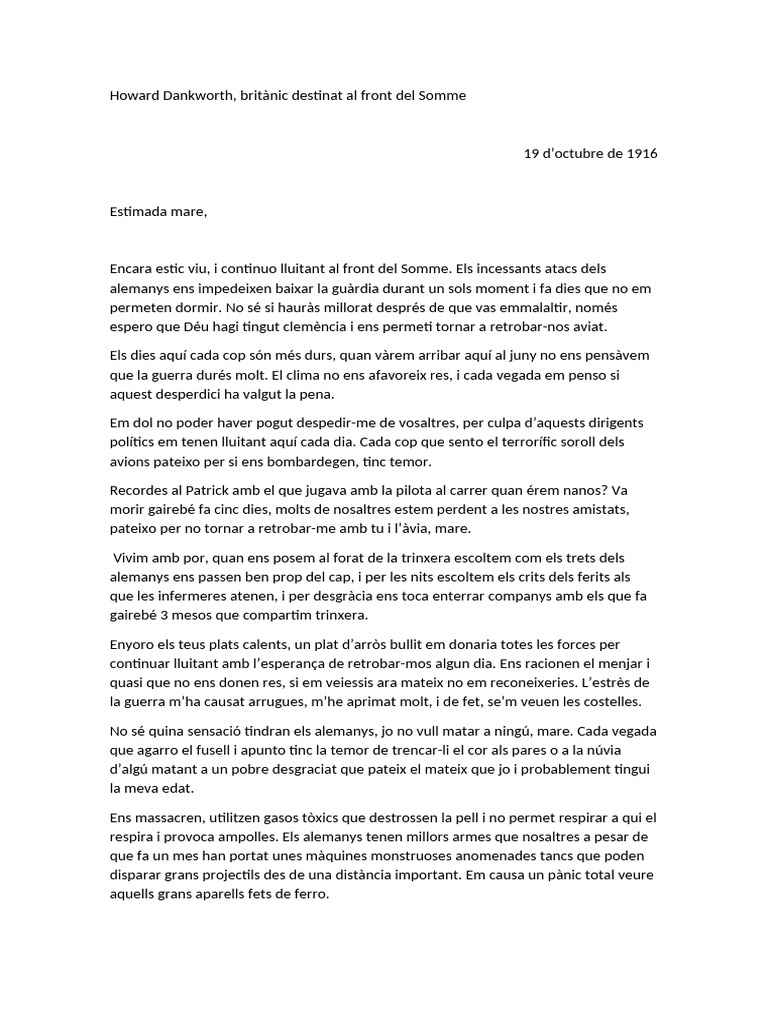 Howard Dankworth, britànic destinat al front del Somme

19 d'octubre de 1916

Estimada mare,

Encara estic viu, i continuo lluitant al front del Somme. Els incessants atacs dels alemanys ens impedeixen baixar la guàrdia durant un sols moment i fa dies que no em permeten dormir. No sé si hauràs millorat després de que vas emmalaltir, només espero que Déu hagi tingut clemència i ens permeti tornar a retrobar-nos aviat.

Els dies aquí cada cop són més durs, quan vàrem arribar aquí al juny no ens pensàvem que la guerra durés molt. El clima no ens afavoreix res, i cada vegada em penso si aquest desperdici ha valgut la pena.

Em dol no poder haver pogut despedir-me de vosaltres, per culpa d'aquests dirigents polítics em tenen lluitant aquí cada dia. Cada cop que sento el terrorífic soroll dels avions pateixo per si ens bombardegen, tinc temor.

Recordes al Patrick amb el que jugava amb la pilota al carrer quan érem nanos? Va morir gairebé fa cinc dies, molts de nosaltres estem perdent a les nostres amistats, pateixo per no tornar a retrobar-me amb tu i l'àvia, mare.

Vivim amb por, quan ens posem al forat de la trinxera escoltem com els trets dels alemanys ens passen ben prop del cap, i per les nits escoltem els crits dels ferits als que les infermeres atenen, i per desgràcia ens toca enterrar companys amb els que fa gairebé 3 mesos que compartim trinxera.

Enyoro els teus plats calents, un plat d'arròs bullit em donaria totes les forces per continuar lluitant amb l'esperança de retrobar-mos algun dia. Ens racionen el menjar i quasi que no ens donen res, si em veiessis ara mateix no em reconeixeries. L'estrès de la guerra m'ha causat arrugues, m'he aprimat molt, i de fet, se'm veuen les costelles.

No sé quina sensació tindran els alemanys, jo no vull matar a ningú, mare. Cada vegada que agarro el fusell i apunto tinc la temor de trencar-li el cor als pares o a la núvia d'algú matant a un pobre desgraciat que pateix el mateix que jo i probablement tingui la meva edat.

Ens massacren, utilitzen gasos tòxics que destrossen la pell i no permet respirar a qui el respira i provoca ampolles. Els alemanys tenen millors armes que nosaltres a pesar de que fa un mes han portat unes màquines monstruoses anomenades tancs que poden disparar grans projectils des de una distància important. Em causa un pànic total veure aquells grans aparells fets de ferro.